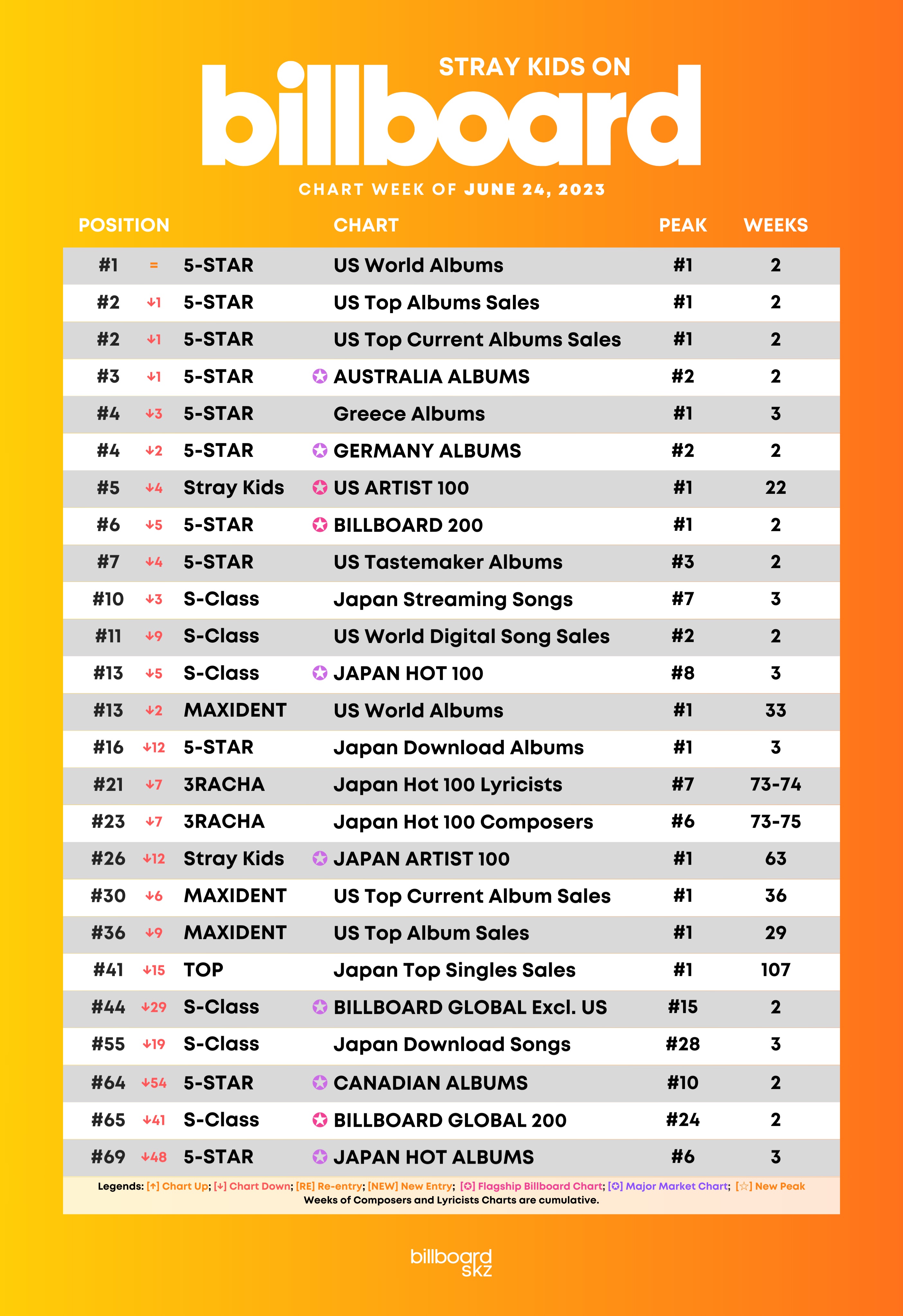 STRAY KIDS ON
billboard
CHART WEEK OF JUNE 24, 2023

| POSITION | | | CHART | PEAK | WEEKS |
|---|---|---|---|---|---|
| #1 | = | 5-STAR | US World Albums | #1 | 2 |
| #2 | ↓1 | 5-STAR | US Top Albums Sales | #1 | 2 |
| #2 | ↓1 | 5-STAR | US Top Current Albums Sales | #1 | 2 |
| #3 | ↓1 | 5-STAR | AUSTRALIA ALBUMS | #2 | 2 |
| #4 | ↓3 | 5-STAR | Greece Albums | #1 | 3 |
| #4 | ↓2 | 5-STAR | GERMANY ALBUMS | #2 | 2 |
| #5 | ↓4 | Stray Kids | US ARTIST 100 | #1 | 22 |
| #6 | ↓5 | 5-STAR | BILLBOARD 200 | #1 | 2 |
| #7 | ↓4 | 5-STAR | US Tastemaker Albums | #3 | 2 |
| #10 | ↓3 | S-Class | Japan Streaming Songs | #7 | 3 |
| #11 | ↓9 | S-Class | US World Digital Song Sales | #2 | 2 |
| #13 | ↓5 | S-Class | JAPAN HOT 100 | #8 | 3 |
| #13 | ↓2 | MAXIDENT | US World Albums | #1 | 33 |
| #16 | ↓12 | 5-STAR | Japan Download Albums | #1 | 3 |
| #21 | ↓7 | 3RACHA | Japan Hot 100 Lyricists | #7 | 73-74 |
| #23 | ↓7 | 3RACHA | Japan Hot 100 Composers | #6 | 73-75 |
| #26 | ↓12 | Stray Kids | JAPAN ARTIST 100 | #1 | 63 |
| #30 | ↓6 | MAXIDENT | US Top Current Album Sales | #1 | 36 |
| #36 | ↓9 | MAXIDENT | US Top Album Sales | #1 | 29 |
| #41 | ↓15 | TOP | Japan Top Singles Sales | #1 | 107 |
| #44 | ↓29 | S-Class | BILLBOARD GLOBAL Excl. US | #15 | 2 |
| #55 | ↓19 | S-Class | Japan Download Songs | #28 | 3 |
| #64 | ↓54 | 5-STAR | CANADIAN ALBUMS | #10 | 2 |
| #65 | ↓41 | S-Class | BILLBOARD GLOBAL 200 | #24 | 2 |
| #69 | ↓48 | 5-STAR | JAPAN HOT ALBUMS | #6 | 3 |

Legends: [↑] Chart Up; [↓] Chart Down; [RE] Re-entry; [NEW] New Entry; [✪] Flagship Billboard Chart; [✪] Major Market Chart; [☆] New Peak
Weeks of Composers and Lyricists Charts are cumulative.

billboard skz